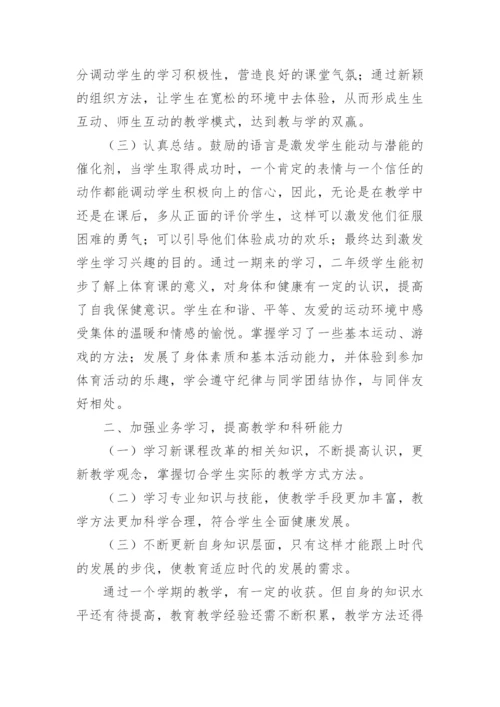 分调动学生的学习积极性，营造良好的课堂气氛；通过新颖的组织方法，让学生在宽松的环境中去体验，从而形成生生互动、师生互动的教学模式，达到教与学的双赢。

（三）认真总结。鼓励的语言是激发学生能动与潜能的催化剂，当学生取得成功时，一个肯定的表情与一个信任的动作都能调动学生积极向上的信心，因此，无论是在教学中还是在课后，多从正面的评价学生，这样可以激发他们征服困难的勇气；可以引导他们体验成功的欢乐；最终达到激发学生学习兴趣的目的。通过一期来的学习，二年级学生能初步了解上体育课的意义，对身体和健康有一定的认识，提高了自我保健意识。学生在和谐、平等、友爱的运动环境中感受集体的温暖和情感的愉悦。掌握学习了一些基本运动、游戏的方法；发展了身体素质和基本活动能力，并体验到参加体育活动的乐趣，学会遵守纪律与同学团结协作，与同伴友好相处。

二、加强业务学习，提高教学和科研能力

（一）学习新课程改革的相关知识，不断提高认识，更新教学观念，掌握切合学生实际的教学方式方法。

（二）学习专业知识与技能，使教学手段更加丰富，教学方法更加科学合理，符合学生全面健康发展。

（三）不断更新自身知识层面，只有这样才能跟上时代的发展的步伐，使教育适应时代的发展的需求。

通过一个学期的教学，有一定的收获。但自身的知识水平还有待提高，教育教学经验还需不断积累，教学方法还得